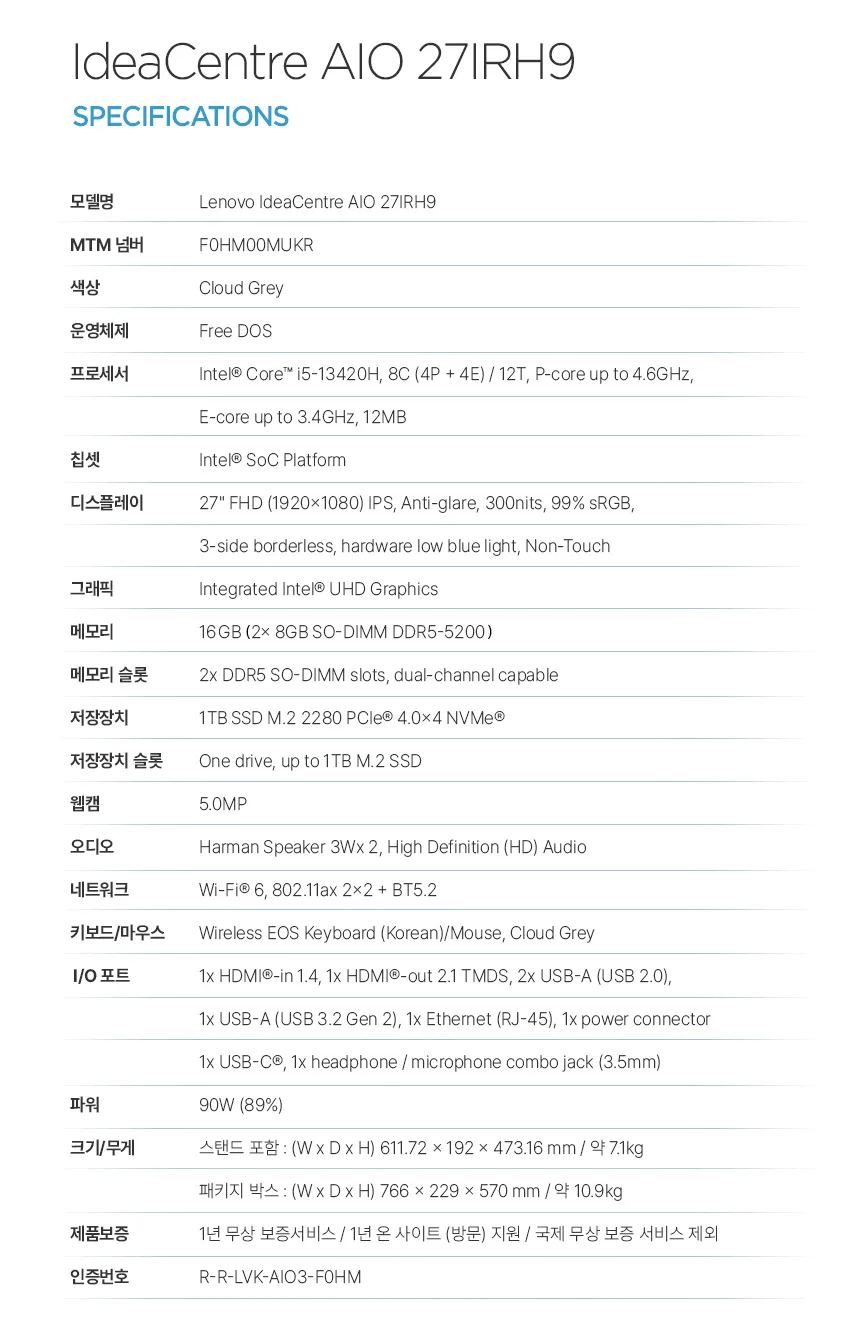 IdeaCentre AIO 27IRH9

SPECIFICATIONS

| | |
|---|---|
| 모델명 | Lenovo IdeaCentre AIO 27IRH9 |
| MTM 넘버 | F0HM00MUKR |
| 색상 | Cloud Grey |
| 운영체제 | Free DOS |
| 프로세서 | Intel® Core™ i5-13420H, 8C (4P + 4E) / 12T, P-core up to 4.6GHz, |
| | E-core up to 3.4GHz, 12MB |
| 칩셋 | Intel® SoC Platform |
| 디스플레이 | 27" FHD (1920×1080) IPS, Anti-glare, 300nits, 99% sRGB, |
| | 3-side borderless, hardware low blue light, Non-Touch |
| 그래픽 | Integrated Intel® UHD Graphics |
| 메모리 | 16GB (2× 8GB SO-DIMM DDR5-5200) |
| 메모리 슬롯 | 2x DDR5 SO-DIMM slots, dual-channel capable |
| 저장장치 | 1TB SSD M.2 2280 PCIe® 4.0×4 NVMe® |
| 저장장치 슬롯 | One drive, up to 1TB M.2 SSD |
| 웹캠 | 5.0MP |
| 오디오 | Harman Speaker 3Wx 2, High Definition (HD) Audio |
| 네트워크 | Wi-Fi® 6, 802.11ax 2×2 + BT5.2 |
| 키보드/마우스 | Wireless EOS Keyboard (Korean)/Mouse, Cloud Grey |
| I/O 포트 | 1x HDMI®-in 1.4, 1x HDMI®-out 2.1 TMDS, 2x USB-A (USB 2.0), |
| | 1x USB-A (USB 3.2 Gen 2), 1x Ethernet (RJ-45), 1x power connector |
| | 1x USB-C®, 1x headphone / microphone combo jack (3.5mm) |
| 파워 | 90W (89%) |
| 크기/무게 | 스탠드 포함 : (W x D x H) 611.72 × 192 × 473.16 mm / 약 7.1kg |
| | 패키지 박스 : (W x D x H) 766 × 229 × 570 mm / 약 10.9kg |
| 제품보증 | 1년 무상 보증서비스 / 1년 온 사이트 (방문) 지원 / 국제 무상 보증 서비스 제외 |
| 인증번호 | R-R-LVK-AIO3-F0HM |